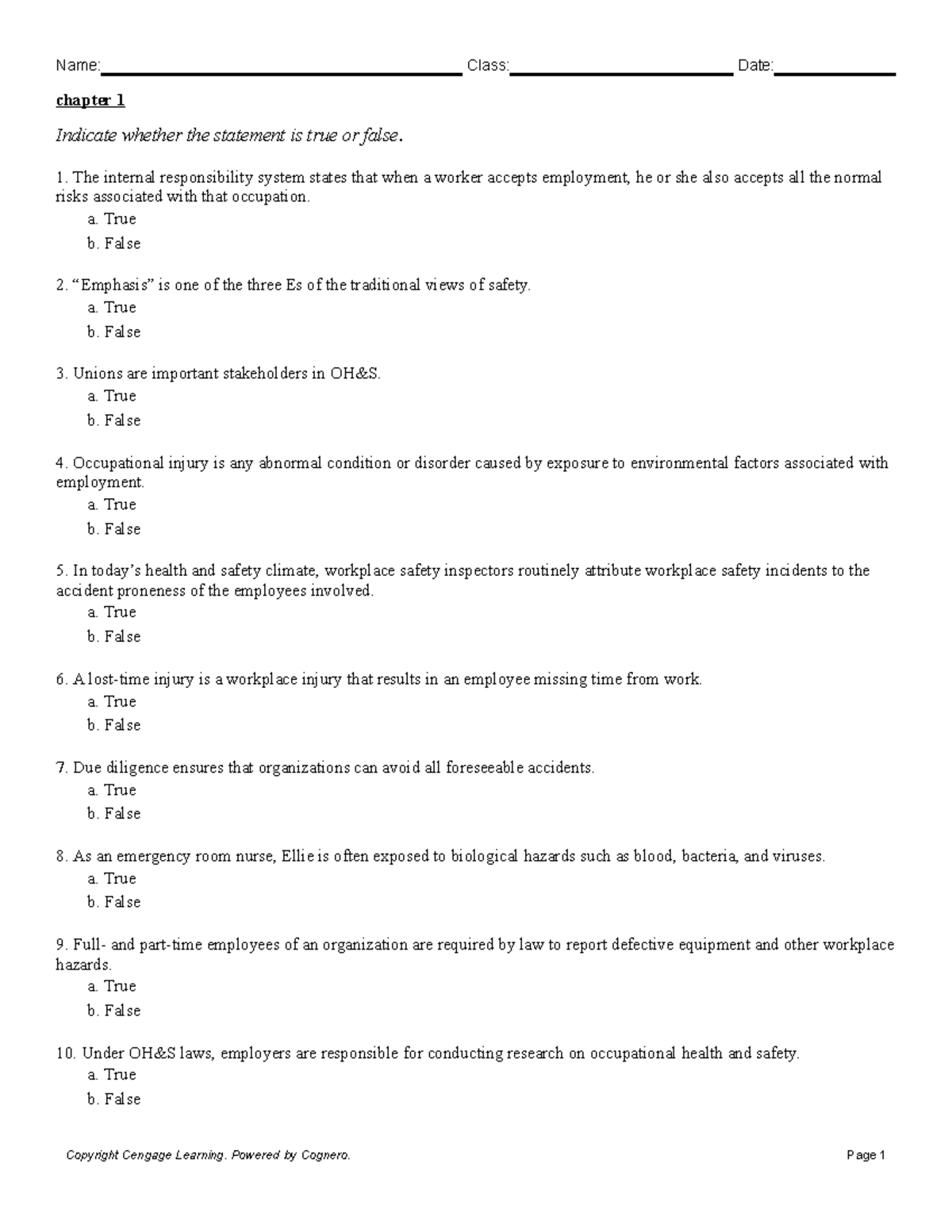 Name: Class: Date:

chapter 1

Indicate whether the statement is true or false.

1. The internal responsibility system states that when a worker accepts employment, he or she also accepts all the normal risks associated with that occupation.
a. True
b. False

2. “Emphasis” is one of the three Es of the traditional views of safety.
a. True
b. False

3. Unions are important stakeholders in OH&S.
a. True
b. False

4. Occupational injury is any abnormal condition or disorder caused by exposure to environmental factors associated with employment.
a. True
b. False

5. In today’s health and safety climate, workplace safety inspectors routinely attribute workplace safety incidents to the accident proneness of the employees involved.
a. True
b. False

6. A lost-time injury is a workplace injury that results in an employee missing time from work.
a. True
b. False

7. Due diligence ensures that organizations can avoid all foreseeable accidents.
a. True
b. False

8. As an emergency room nurse, Ellie is often exposed to biological hazards such as blood, bacteria, and viruses.
a. True
b. False

9. Full- and part-time employees of an organization are required by law to report defective equipment and other workplace hazards.
a. True
b. False

10. Under OH&S laws, employers are responsible for conducting research on occupational health and safety.
a. True
b. False

Copyright Cengage Learning. Powered by Cognero. Page 1